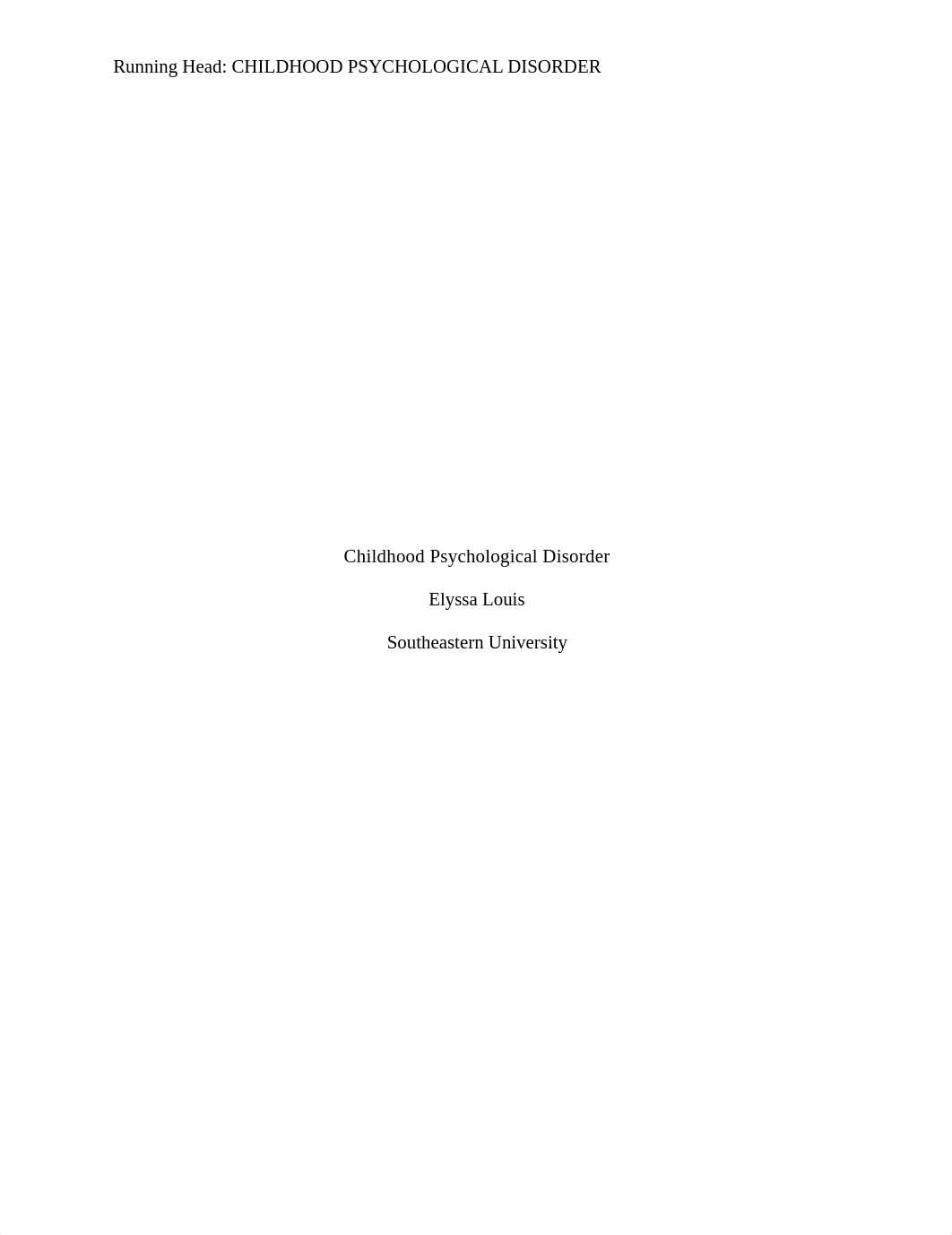 Running Head: CHILDHOOD PSYCHOLOGICAL DISORDER

Childhood Psychological Disorder

Elyssa Louis

Southeastern University